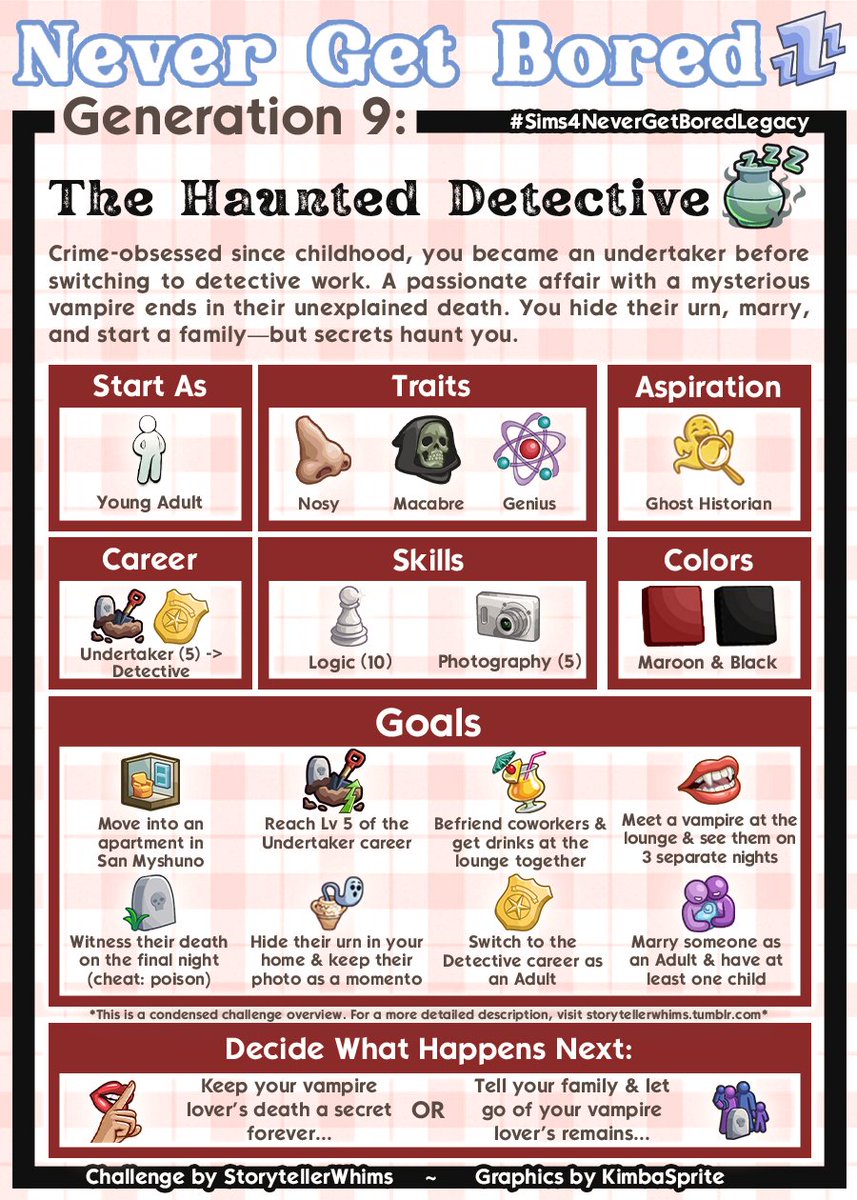 Never Get Bored

Generation 9:

#Sims4NeverGetBoredLegacy

The Haunted Detective

Crime-obsessed since childhood, you became an undertaker before switching to detective work. A passionate affair with a mysterious vampire ends in their unexplained death. You hide their urn, marry, and start a family—but secrets haunt you.

Start As

Young Adult

Traits

Nosy

Macabre

Genius

Aspiration

Ghost Historian

Career

Undertaker (5) -> Detective

Skills

Logic (10)

Photography (5)

Colors

Maroon & Black

Goals

Move into an apartment in San Myshuno

Reach Lv 5 of the Undertaker career

Befriend coworkers & get drinks at the lounge together

Meet a vampire at the lounge & see them on 3 separate nights

Witness their death on the final night (cheat: poison)

Hide their urn in your home & keep their photo as a momento

Switch to the Detective career as an Adult

Marry someone as an Adult & have at least one child

*This is a condensed challenge overview. For a more detailed description, visit storytellerwhims.tumblr.com*

Decide What Happens Next:

Keep your vampire lover's death a secret forever...

OR

Tell your family & let go of your vampire lover's remains...

Challenge by StorytellerWhims ~ Graphics by KimbaSprite